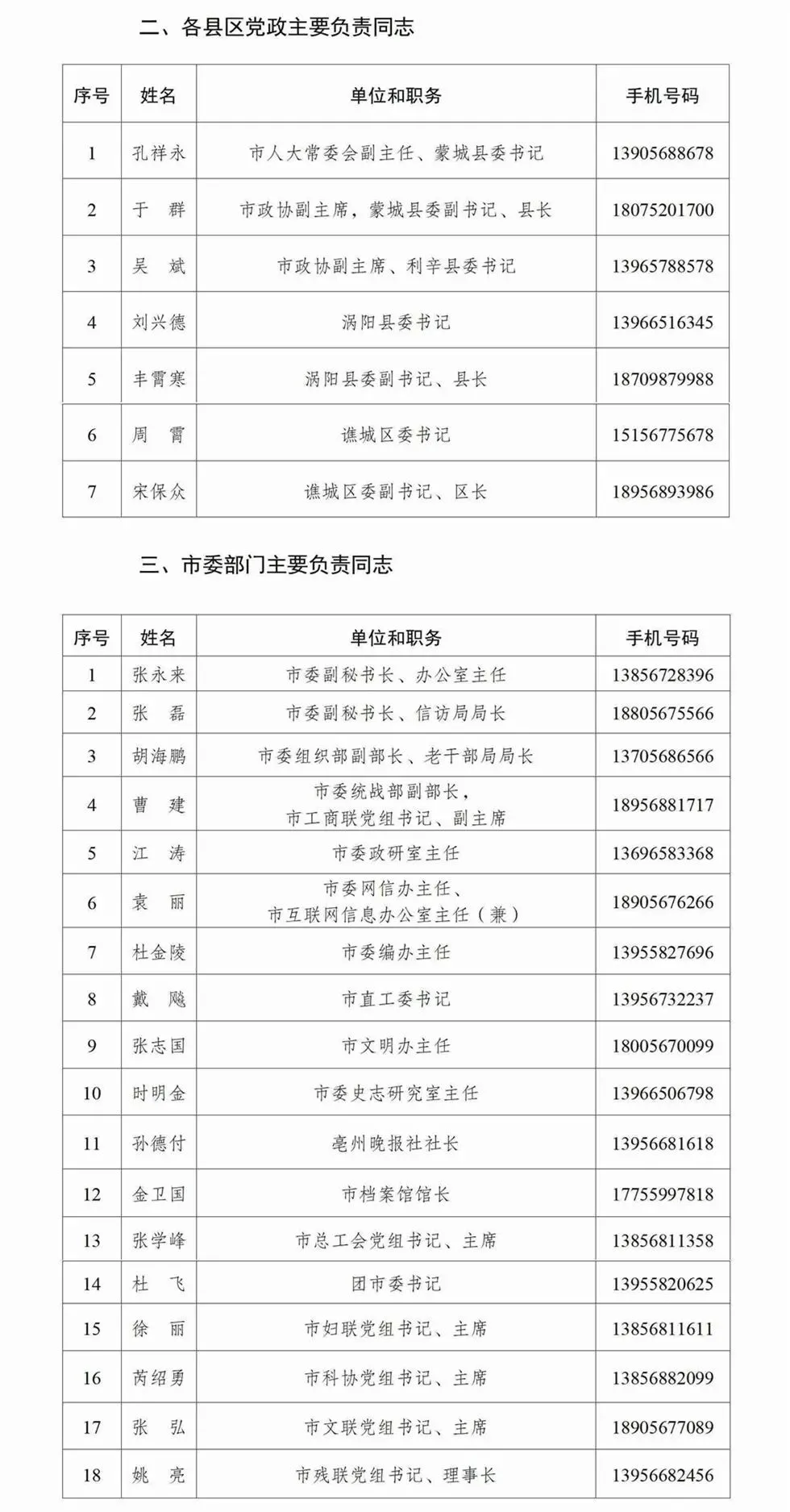 二、各县区党政主要负责同志

| 序号 | 姓名 | 单位和职务 | 手机号码 |
|---|---|---|---|
| 1 | 孔祥永 | 市人大常委会副主任、蒙城县委书记 | 13905688678 |
| 2 | 于　群 | 市政协副主席，蒙城县委副书记、县长 | 18075201700 |
| 3 | 吴　斌 | 市政协副主席、利辛县委书记 | 13965788578 |
| 4 | 刘兴德 | 涡阳县委书记 | 13966516345 |
| 5 | 丰霄寒 | 涡阳县委副书记、县长 | 18709879988 |
| 6 | 周　霄 | 谯城区委书记 | 15156775678 |
| 7 | 宋保众 | 谯城区委副书记、区长 | 18956893986 |

三、市委部门主要负责同志

| 序号 | 姓名 | 单位和职务 | 手机号码 |
|---|---|---|---|
| 1 | 张永来 | 市委副秘书长、办公室主任 | 13856728396 |
| 2 | 张　磊 | 市委副秘书长、信访局局长 | 18805675566 |
| 3 | 胡海鹏 | 市委组织部副部长、老干部局局长 | 13705686566 |
| 4 | 曹　建 | 市委统战部副部长，市工商联党组书记、副主席 | 18956881717 |
| 5 | 江　涛 | 市委政研室主任 | 13696583368 |
| 6 | 袁　丽 | 市委网信办主任、市互联网信息办公室主任（兼） | 18905676266 |
| 7 | 杜金陵 | 市委编办主任 | 13955827696 |
| 8 | 戴　飚 | 市直工委书记 | 13956732237 |
| 9 | 张志国 | 市文明办主任 | 18005670099 |
| 10 | 时明金 | 市委史志研究室主任 | 13966506798 |
| 11 | 孙德付 | 亳州晚报社社长 | 13956681618 |
| 12 | 金卫国 | 市档案馆馆长 | 17755997818 |
| 13 | 张学峰 | 市总工会党组书记、主席 | 13856811358 |
| 14 | 杜　飞 | 团市委书记 | 13955820625 |
| 15 | 徐　丽 | 市妇联党组书记、主席 | 13856811611 |
| 16 | 芮绍勇 | 市科协党组书记、主席 | 13856882099 |
| 17 | 张　弘 | 市文联党组书记、主席 | 18905677089 |
| 18 | 姚　亮 | 市残联党组书记、理事长 | 13956682456 |